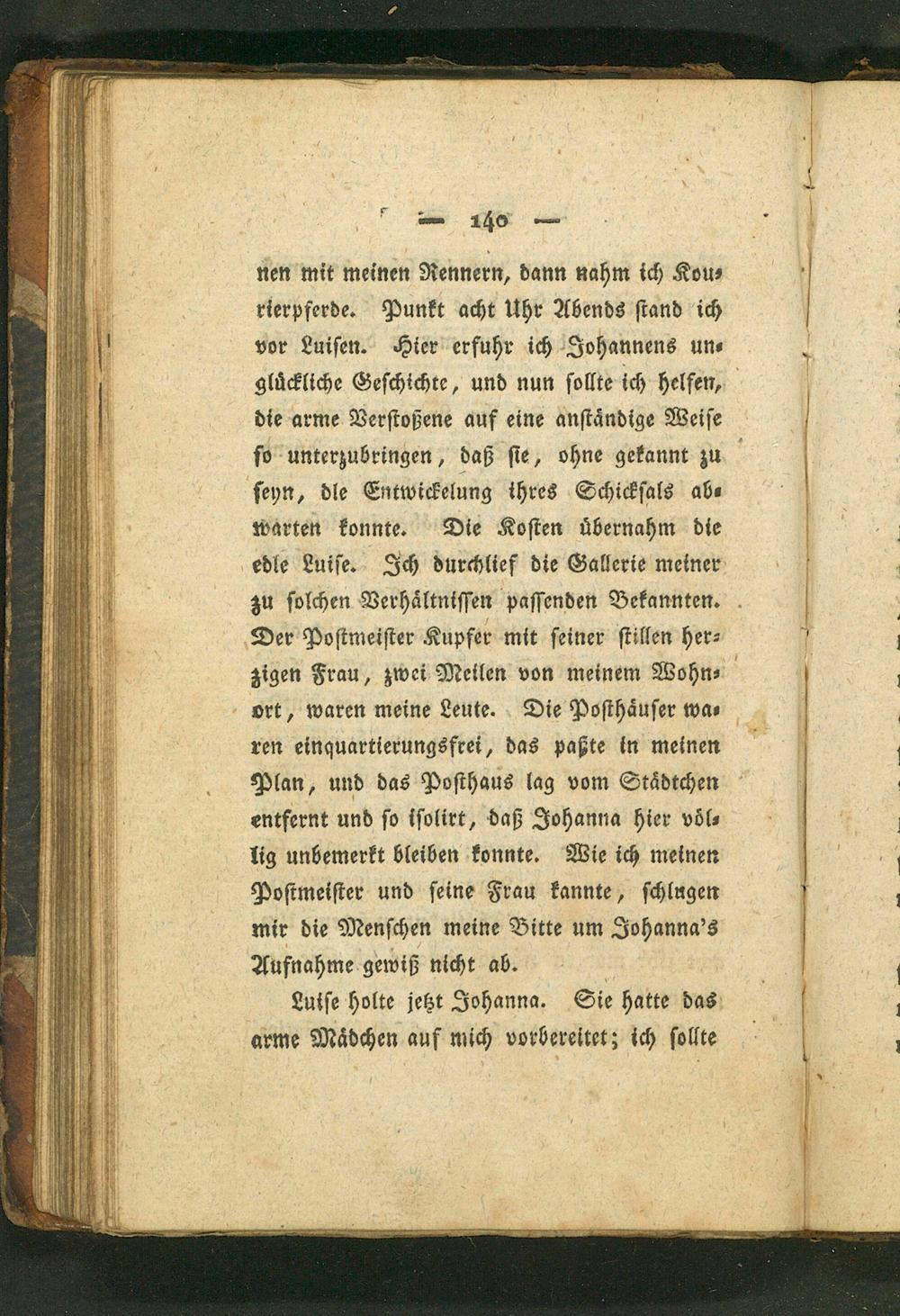 — 140 —

nen mit meinen Rennern, dann nahm ich Kourierpferde. Punkt acht Uhr Abends stand ich vor Luisen. Hier erfuhr ich Johannens unglückliche Geschichte, und nun sollte ich helfen, die arme Verstoßene auf eine anständige Weise so unterzubringen, daß sie, ohne gekannt zu seyn, die Entwickelung ihres Schicksals abwarten konnte. Die Kosten übernahm die edle Luise. Ich durchlief die Gallerie meiner zu solchen Verhältnissen passenden Bekannten. Der Postmeister Kupfer mit seiner stillen herzigen Frau, zwei Meilen von meinem Wohnort, waren meine Leute. Die Posthäuser waren einquartierungsfrei, das paßte in meinen Plan, und das Posthaus lag vom Städtchen entfernt und so isolirt, daß Johanna hier völlig unbemerkt bleiben konnte. Wie ich meinen Postmeister und seine Frau kannte, schlugen mir die Menschen meine Bitte um Johanna's Aufnahme gewiß nicht ab.

Luise holte jetzt Johanna. Sie hatte das arme Mädchen auf mich vorbereitet; ich sollte